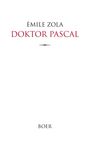 ÉMILE ZOLA
DOKTOR PASCAL

BOER